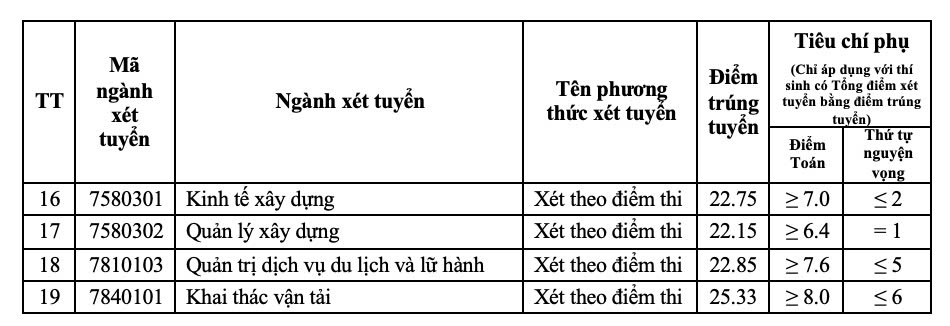 | TT | Mã ngành xét tuyển | Ngành xét tuyển | Tên phương thức xét tuyển | Điểm trúng tuyển | Tiêu chí phụ (Chỉ áp dụng với thí sinh có Tổng điểm xét tuyển bằng điểm trúng tuyển) Điểm Toán | Tiêu chí phụ (Chỉ áp dụng với thí sinh có Tổng điểm xét tuyển bằng điểm trúng tuyển) Thứ tự nguyện vọng |
|---|---|---|---|---|---|---|
| 16 | 7580301 | Kinh tế xây dựng | Xét theo điểm thi | 22.75 | $\geq 7.0$ | $\leq 2$ |
| 17 | 7580302 | Quản lý xây dựng | Xét theo điểm thi | 22.15 | $\geq 6.4$ | $= 1$ |
| 18 | 7810103 | Quản trị dịch vụ du lịch và lữ hành | Xét theo điểm thi | 22.85 | $\geq 7.6$ | $\leq 5$ |
| 19 | 7840101 | Khai thác vận tải | Xét theo điểm thi | 25.33 | $\geq 8.0$ | $\leq 6$ |